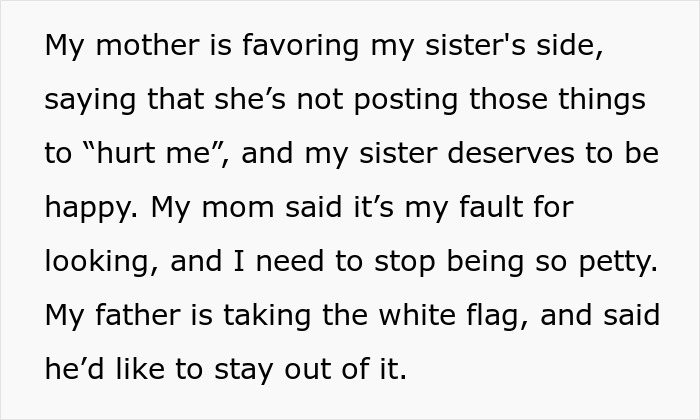 My mother is favoring my sister's side, saying that she’s not posting those things to “hurt me”, and my sister deserves to be happy. My mom said it’s my fault for looking, and I need to stop being so petty. My father is taking the white flag, and said he’d like to stay out of it.